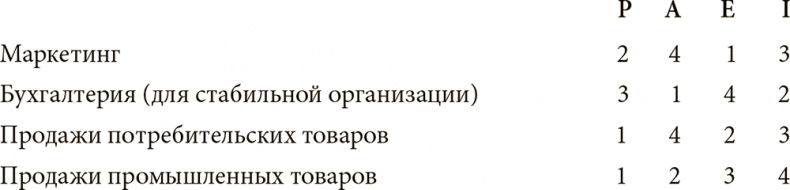 |  | P | A | E | I |
|---|---|---|---|---|
| Маркетинг | 2 | 4 | 1 | 3 |
| Бухгалтерия (для стабильной организации) | 3 | 1 | 4 | 2 |
| Продажи потребительских товаров | 1 | 4 | 2 | 3 |
| Продажи промышленных товаров | 1 | 2 | 3 | 4 |